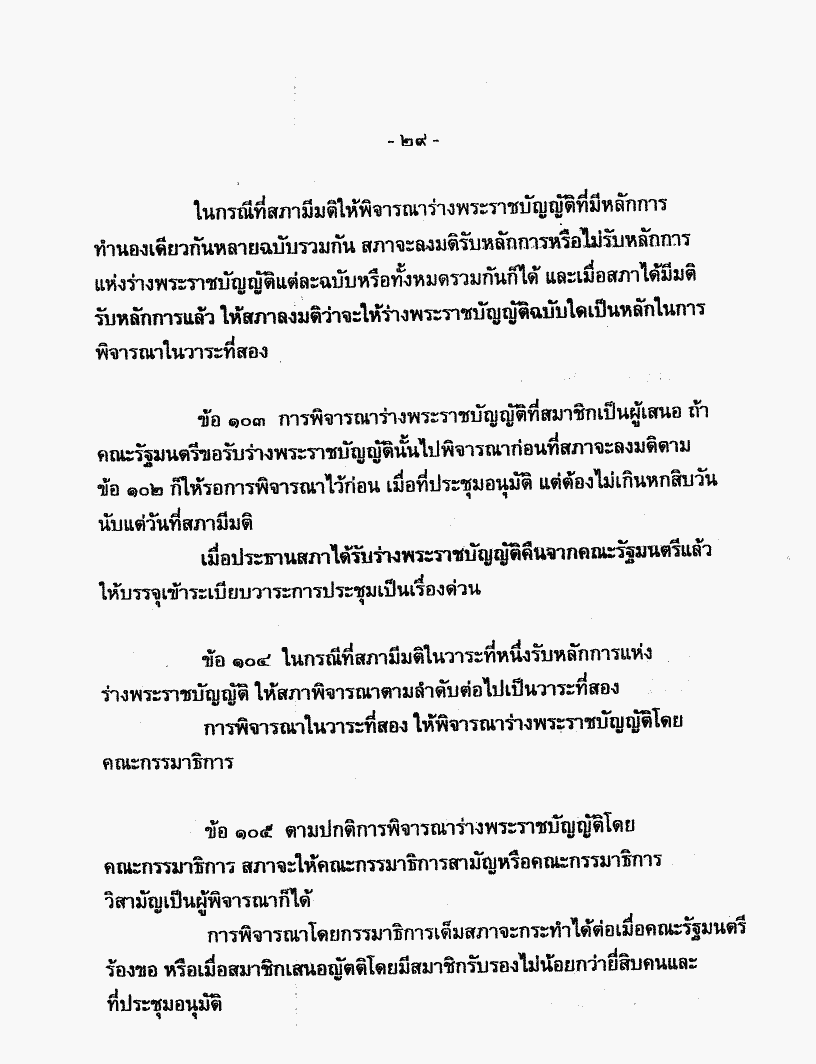 - ๒๙ -

ในกรณีที่สภามีมติให้พิจารณาร่างพระราชบัญญัติที่มีหลักการทำนองเดียวกันหลายฉบับรวมกัน สภาจะลงมติรับหลักการหรือไม่รับหลักการแห่งร่างพระราชบัญญัติแต่ละฉบับหรือทั้งหมดรวมกันก็ได้ และเมื่อสภาได้มีมติรับหลักการแล้ว ให้สภาลงมติว่าจะให้ร่างพระราชบัญญัติฉบับใดเป็นหลักในการพิจารณาในวาระที่สอง

ข้อ ๑๐๓ การพิจารณาร่างพระราชบัญญัติที่สมาชิกเป็นผู้เสนอ ถ้าคณะรัฐมนตรีขอรับร่างพระราชบัญญัตินั้นไปพิจารณาก่อนที่สภาจะลงมติตามข้อ ๑๐๒ ก็ให้รอการพิจารณาไว้ก่อน เมื่อที่ประชุมอนุมัติ แต่ต้องไม่เกินหกสิบวันนับแต่วันที่สภามีมติ

เมื่อประธานสภาได้รับร่างพระราชบัญญัติคืนจากคณะรัฐมนตรีแล้ว ให้บรรจุเข้าระเบียบวาระการประชุมเป็นเรื่องด่วน

ข้อ ๑๐๔ ในกรณีที่สภามีมติในวาระที่หนึ่งรับหลักการแห่งร่างพระราชบัญญัติ ให้สภาพิจารณาตามลำดับต่อไปเป็นวาระที่สอง

การพิจารณาในวาระที่สอง ให้พิจารณาร่างพระราชบัญญัติโดยคณะกรรมาธิการ

ข้อ ๑๐๕ ตามปกติการพิจารณาร่างพระราชบัญญัติโดยคณะกรรมาธิการ สภาจะให้คณะกรรมาธิการสามัญหรือคณะกรรมาธิการวิสามัญเป็นผู้พิจารณาก็ได้

การพิจารณาโดยกรรมาธิการเต็มสภาจะกระทำได้ต่อเมื่อคณะรัฐมนตรีร้องขอ หรือเมื่อสมาชิกเสนอญัตติโดยมีสมาชิกรับรองไม่น้อยกว่ายี่สิบคนและที่ประชุมอนุมัติ